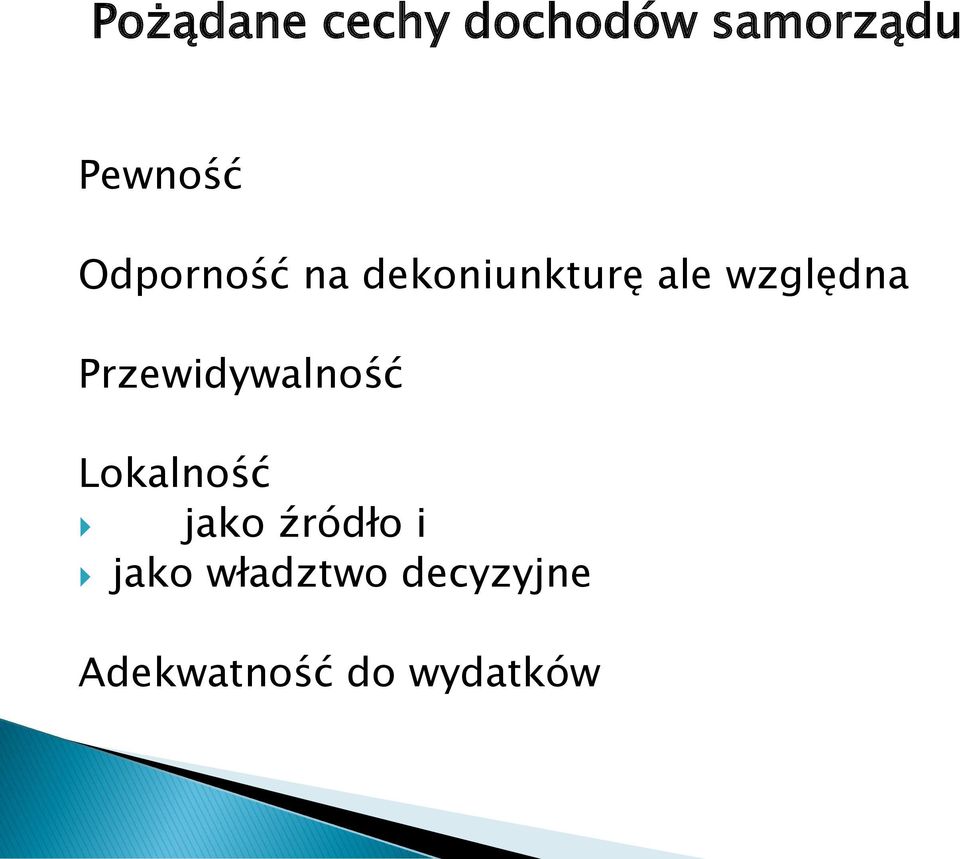 Pożądane cechy dochodów samorządu

Pewność

Odporność na dekoniunkturę ale względna

Przewidywalność

Lokalność
jako źródło i
jako władztwo decyzyjne

Adekwatność do wydatków